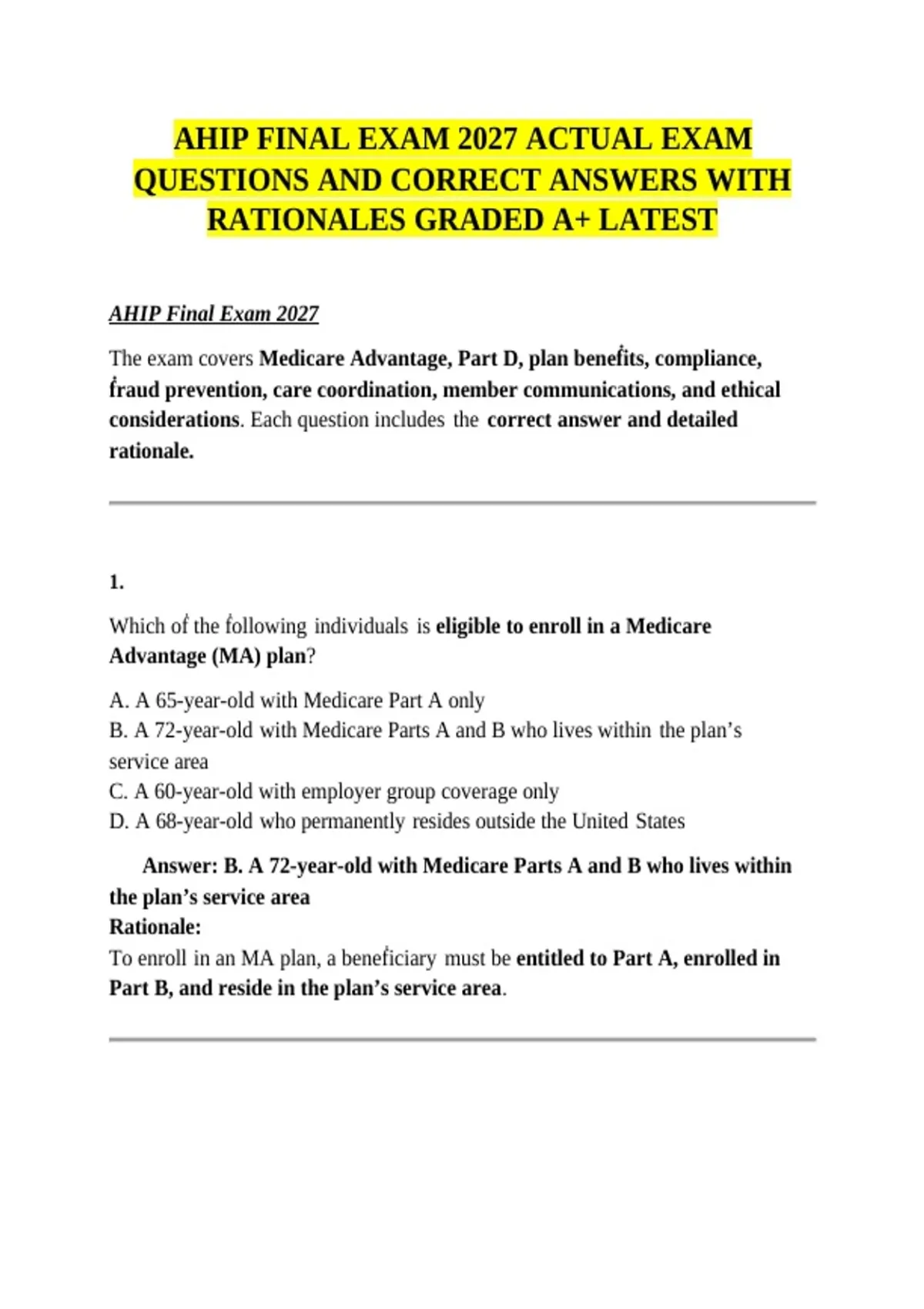 AHIP FINAL EXAM 2027 ACTUAL EXAM QUESTIONS AND CORRECT ANSWERS WITH RATIONALES GRADED A+ LATEST

AHIP Final Exam 2027

The exam covers Medicare Advantage, Part D, plan benefits, compliance, fraud prevention, care coordination, member communications, and ethical considerations. Each question includes the correct answer and detailed rationale.

1.

Which of the following individuals is eligible to enroll in a Medicare Advantage (MA) plan?

A. A 65-year-old with Medicare Part A only
B. A 72-year-old with Medicare Parts A and B who lives within the plan's service area
C. A 60-year-old with employer group coverage only
D. A 68-year-old who permanently resides outside the United States

Answer: B. A 72-year-old with Medicare Parts A and B who lives within the plan's service area
Rationale:
To enroll in an MA plan, a beneficiary must be entitled to Part A, enrolled in Part B, and reside in the plan's service area.